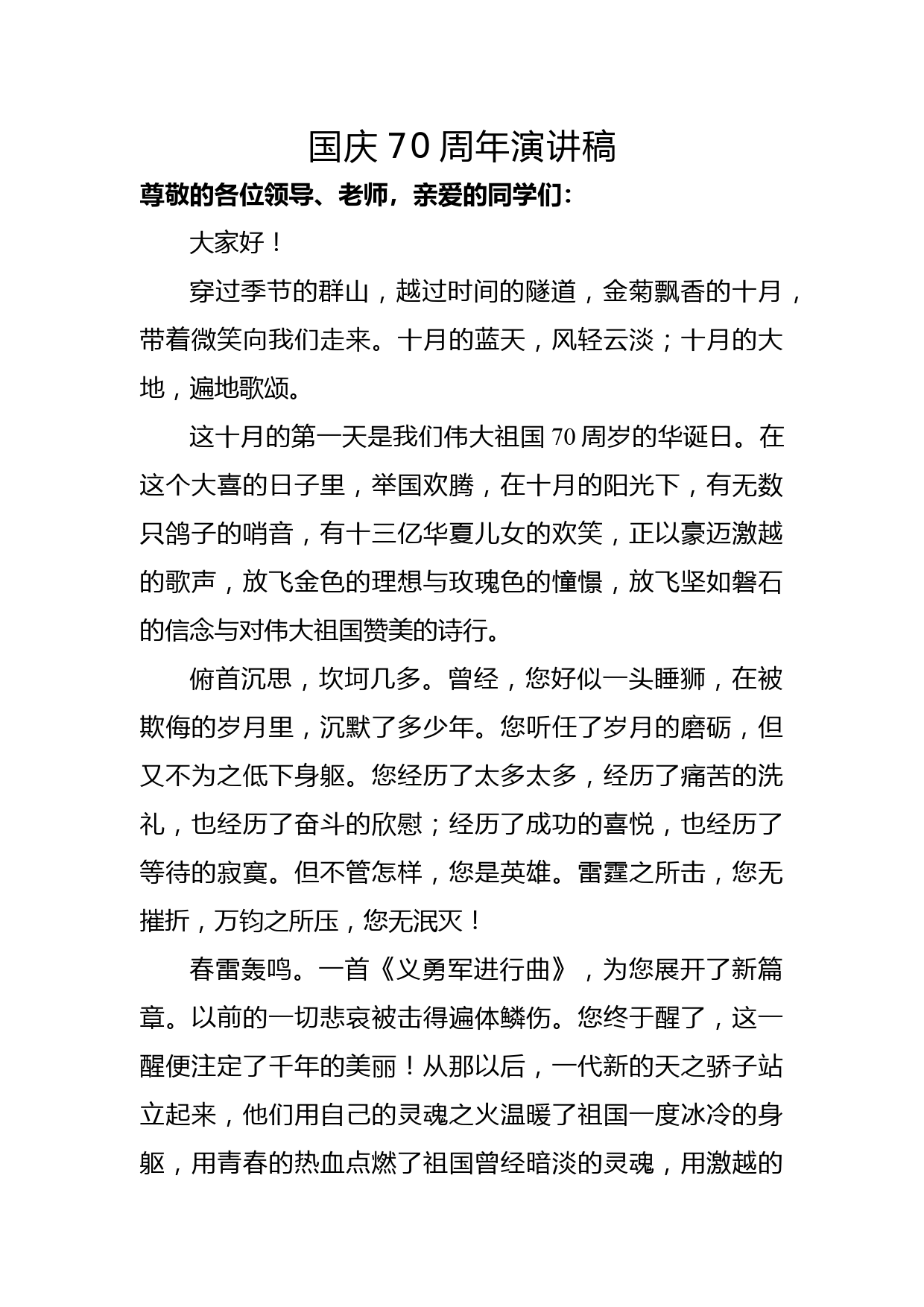 国庆 70 周年演讲稿

尊敬的各位领导、老师，亲爱的同学们：

大家好！

穿过季节的群山，越过时间的隧道，金菊飘香的十月，带着微笑向我们走来。十月的蓝天，风轻云淡；十月的大地，遍地歌颂。

这十月的第一天是我们伟大祖国 70 周岁的华诞日。在这个大喜的日子里，举国欢腾，在十月的阳光下，有无数只鸽子的哨音，有十三亿华夏儿女的欢笑，正以豪迈激越的歌声，放飞金色的理想与玫瑰色的憧憬，放飞坚如磐石的信念与对伟大祖国赞美的诗行。

俯首沉思，坎坷几多。曾经，您好似一头睡狮，在被欺侮的岁月里，沉默了多少年。您听任了岁月的磨砺，但又不为之低下身躯。您经历了太多太多，经历了痛苦的洗礼，也经历了奋斗的欣慰；经历了成功的喜悦，也经历了等待的寂寞。但不管怎样，您是英雄。雷霆之所击，您无摧折，万钧之所压，您无泯灭！

春雷轰鸣。一首《义勇军进行曲》，为您展开了新篇章。以前的一切悲哀被击得遍体鳞伤。您终于醒了，这一醒便注定了千年的美丽！从那以后，一代新的天之骄子站立起来，他们用自己的灵魂之火温暖了祖国一度冰冷的身躯，用青春的热血点燃了祖国曾经暗淡的灵魂，用激越的